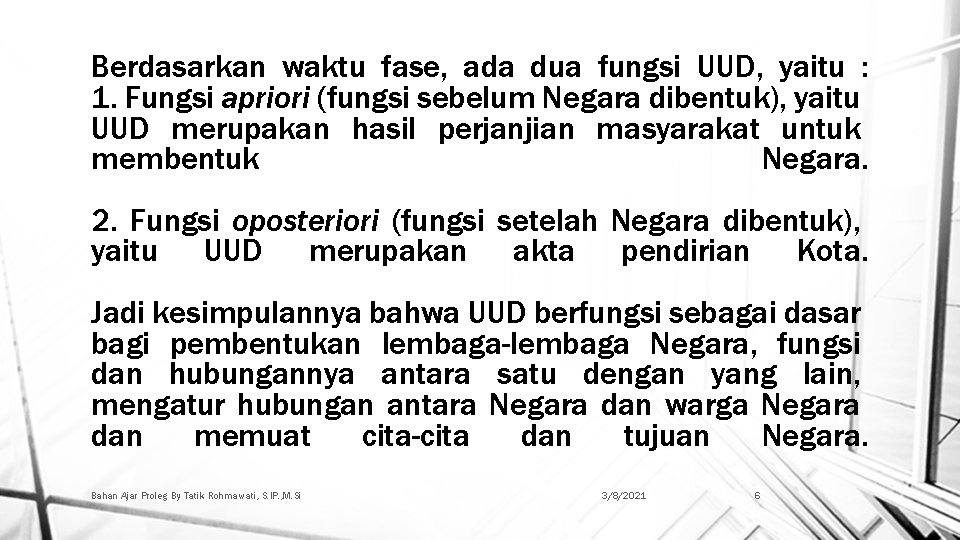 Berdasarkan waktu fase, ada dua fungsi UUD, yaitu :
1. Fungsi apriori (fungsi sebelum Negara dibentuk), yaitu UUD merupakan hasil perjanjian masyarakat untuk membentuk Negara.

2. Fungsi oposteriori (fungsi setelah Negara dibentuk), yaitu UUD merupakan akta pendirian Kota.

Jadi kesimpulannya bahwa UUD berfungsi sebagai dasar bagi pembentukan lembaga-lembaga Negara, fungsi dan hubungannya antara satu dengan yang lain, mengatur hubungan antara Negara dan warga Negara dan memuat cita-cita dan tujuan Negara.

Bahan Ajar Proleg By Tatik Rohmawati, S.IP.,M.Si
3/8/2021
6